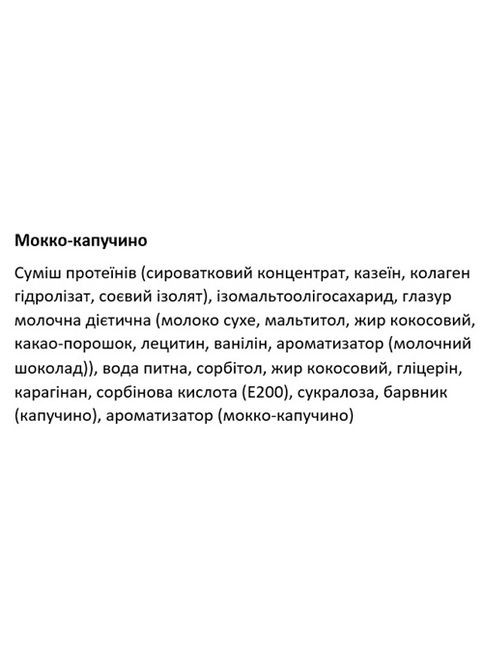 Мокко-капучино

Суміш протеїнів (сироватковий концентрат, казеїн, колаген гідролізат, соєвий ізолят), ізомальтоолігосахарид, глазур молочна дієтична (молоко сухе, мальтитол, жир кокосовий, какао-порошок, лецитин, ванілін, ароматизатор (молочний шоколад)), вода питна, сорбітол, жир кокосовий, гліцерін, карагінан, сорбінова кислота (Е200), сукралоза, барвник (капучино), ароматизатор (мокко-капучино)